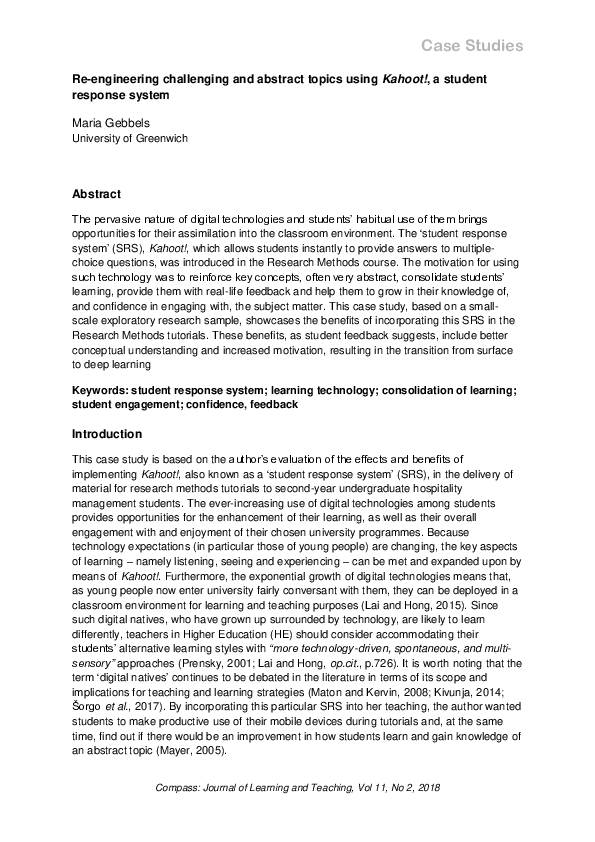 Case Studies

Re-engineering challenging and abstract topics using Kahoot!, a student response system

Maria Gebbels
University of Greenwich

Abstract

The pervasive nature of digital technologies and students' habitual use of them brings opportunities for their assimilation into the classroom environment. The 'student response system' (SRS), Kahoot!, which allows students instantly to provide answers to multiple-choice questions, was introduced in the Research Methods course. The motivation for using such technology was to reinforce key concepts, often very abstract, consolidate students' learning, provide them with real-life feedback and help them to grow in their knowledge of, and confidence in engaging with, the subject matter. This case study, based on a small-scale exploratory research sample, showcases the benefits of incorporating this SRS in the Research Methods tutorials. These benefits, as student feedback suggests, include better conceptual understanding and increased motivation, resulting in the transition from surface to deep learning

Keywords: student response system; learning technology; consolidation of learning; student engagement; confidence, feedback

Introduction

This case study is based on the author's evaluation of the effects and benefits of implementing Kahoot!, also known as a 'student response system' (SRS), in the delivery of material for research methods tutorials to second-year undergraduate hospitality management students. The ever-increasing use of digital technologies among students provides opportunities for the enhancement of their learning, as well as their overall engagement with and enjoyment of their chosen university programmes. Because technology expectations (in particular those of young people) are changing, the key aspects of learning – namely listening, seeing and experiencing – can be met and expanded upon by means of Kahoot!. Furthermore, the exponential growth of digital technologies means that, as young people now enter university fairly conversant with them, they can be deployed in a classroom environment for learning and teaching purposes (Lai and Hong, 2015). Since such digital natives, who have grown up surrounded by technology, are likely to learn differently, teachers in Higher Education (HE) should consider accommodating their students' alternative learning styles with "more technology-driven, spontaneous, and multi-sensory" approaches (Prensky, 2001; Lai and Hong, op.cit., p.726). It is worth noting that the term 'digital natives' continues to be debated in the literature in terms of its scope and implications for teaching and learning strategies (Maton and Kervin, 2008; Kivunja, 2014; Šorgo et al., 2017). By incorporating this particular SRS into her teaching, the author wanted students to make productive use of their mobile devices during tutorials and, at the same time, find out if there would be an improvement in how students learn and gain knowledge of an abstract topic (Mayer, 2005).

Compass: Journal of Learning and Teaching, Vol 11, No 2, 2018